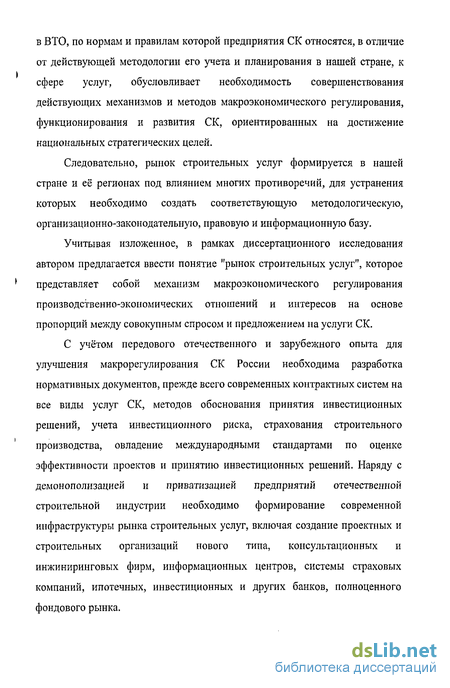 в ВТО, по нормам и правилам которой предприятия СК относятся, в отличие от действующей методологии его учета и планирования в нашей стране, к сфере услуг, обусловливает необходимость совершенствования действующих механизмов и методов макроэкономического регулирования, функционирования и развития СК, ориентированных на достижение национальных стратегических целей.

Следовательно, рынок строительных услуг формируется в нашей стране и её регионах под влиянием многих противоречий, для устранения которых необходимо создать соответствующую методологическую, организационно-законодательную, правовую и информационную базу.

Учитывая изложенное, в рамках диссертационного исследования автором предлагается ввести понятие "рынок строительных услуг", которое представляет собой механизм макроэкономического регулирования производственно-экономических отношений и интересов на основе пропорций между совокупным спросом и предложением на услуги СК.

С учётом передового отечественного и зарубежного опыта для улучшения макрорегулирования СК России необходима разработка нормативных документов, прежде всего современных контрактных систем на все виды услуг СК, методов обоснования принятия инвестиционных решений, учета инвестиционного риска, страхования строительного производства, овладение международными стандартами по оценке эффективности проектов и принятию инвестиционных решений. Наряду с демонополизацией и приватизацией предприятий отечественной строительной индустрии необходимо формирование современной инфраструктуры рынка строительных услуг, включая создание проектных и строительных организаций нового типа, консультационных и инжиниринговых фирм, информационных центров, системы страховых компаний, ипотечных, инвестиционных и других банков, полноценного фондового рынка.

dsLib.net
библиотека диссертаций